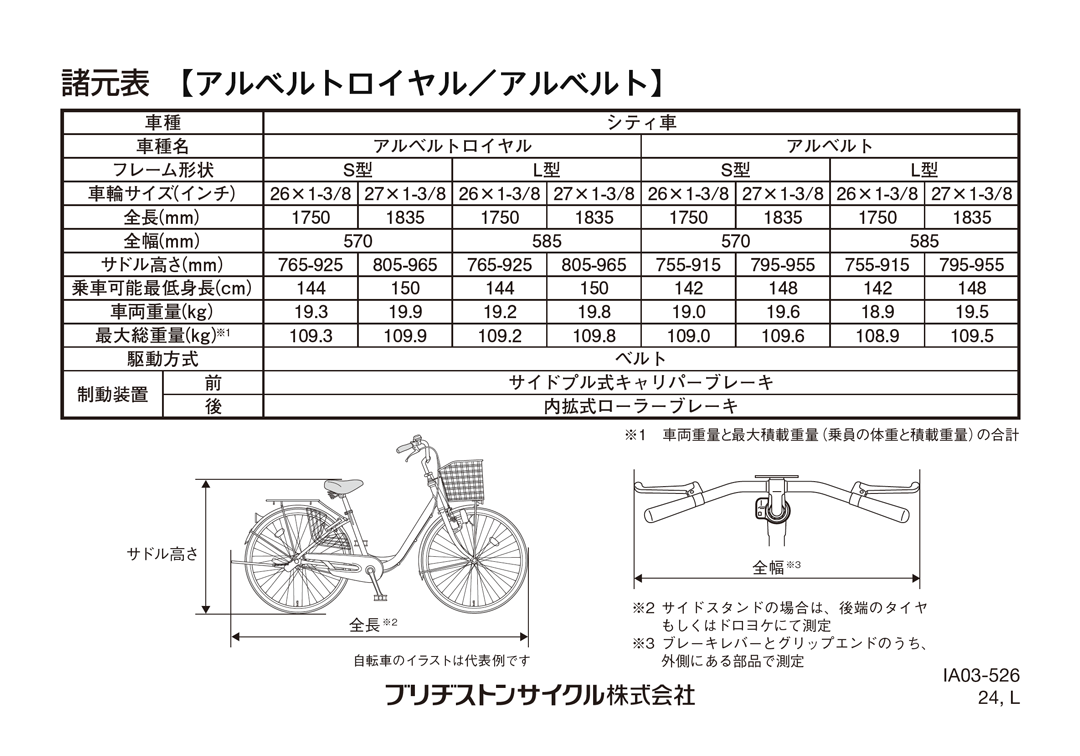 諸元表 【アルベルトロイヤル／アルベルト】

| 車種 | | シティ車 | | | | | | | |
|---|---|---|---|---|---|---|---|---|---|
| 車種名 | | アルベルトロイヤル | | | | アルベルト | | | |
| フレーム形状 | | S型 | | L型 | | S型 | | L型 | |
| 車輪サイズ(インチ) | | 26×1-3/8 | 27×1-3/8 | 26×1-3/8 | 27×1-3/8 | 26×1-3/8 | 27×1-3/8 | 26×1-3/8 | 27×1-3/8 |
| 全長(mm) | | 1750 | 1835 | 1750 | 1835 | 1750 | 1835 | 1750 | 1835 |
| 全幅(mm) | | 570 | | 585 | | 570 | | 585 | |
| サドル高さ(mm) | | 765-925 | 805-965 | 765-925 | 805-965 | 755-915 | 795-955 | 755-915 | 795-955 |
| 乗車可能最低身長(cm) | | 144 | 150 | 144 | 150 | 142 | 148 | 142 | 148 |
| 車両重量(kg) | | 19.3 | 19.9 | 19.2 | 19.8 | 19.0 | 19.6 | 18.9 | 19.5 |
| 最大総重量(kg)※1 | | 109.3 | 109.9 | 109.2 | 109.8 | 109.0 | 109.6 | 108.9 | 109.5 |
| 駆動方式 | | ベルト | | | | | | | |
| 制動装置 | 前 | サイドプル式キャリパーブレーキ | | | | | | | |
| 制動装置 | 後 | 内拡式ローラーブレーキ | | | | | | | |

※1 車両重量と最大積載重量（乗員の体重と積載重量）の合計

サドル高さ

全長※2

自転車のイラストは代表例です

全幅※3

※2 サイドスタンドの場合は、後端のタイヤもしくはドロヨケにて測定
※3 ブレーキレバーとグリップエンドのうち、外側にある部品で測定

IA03-526
24, L

ブリヂストンサイクル株式会社